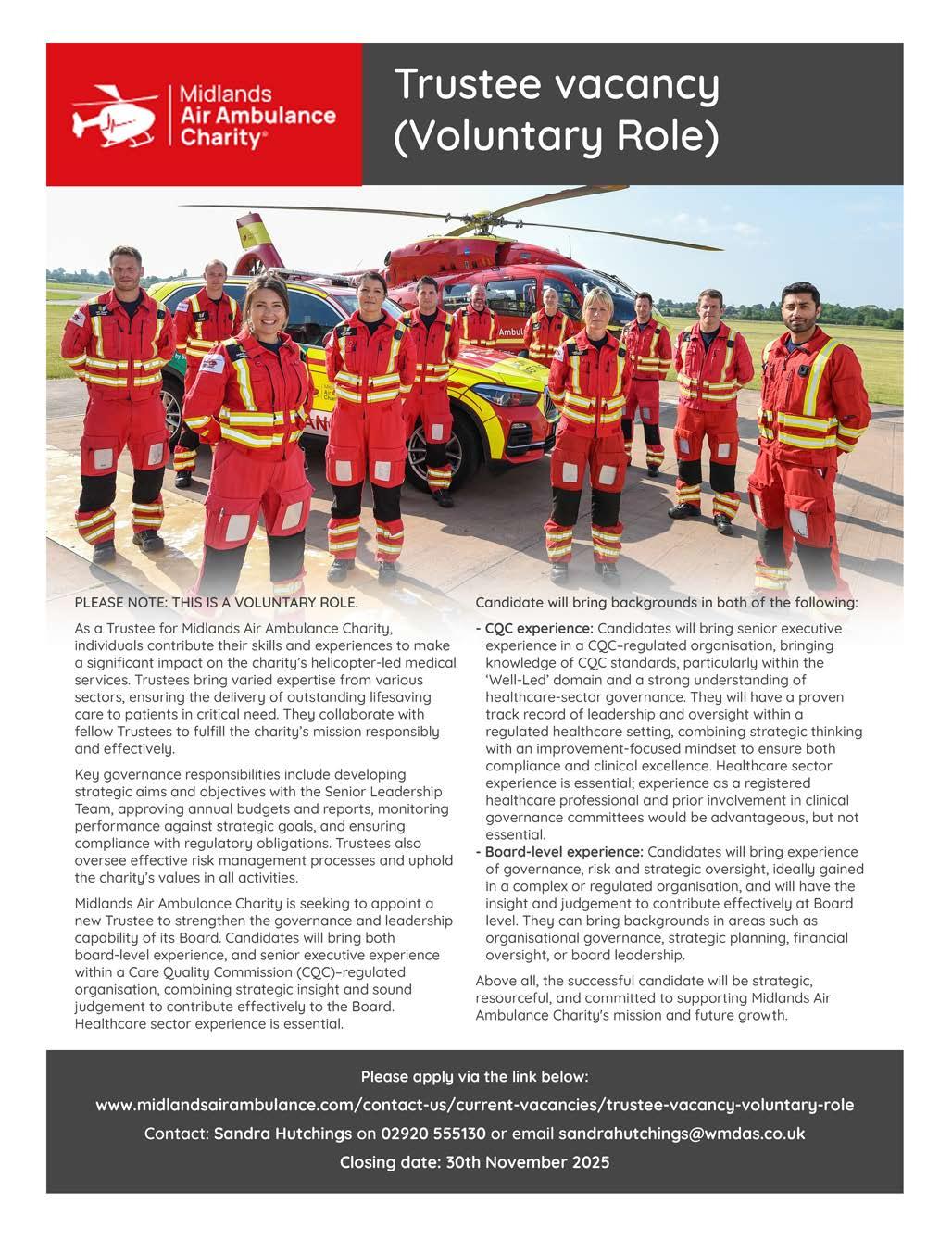 Midlands Air Ambulance Charity®

Trustee vacancy (Voluntary Role)

PLEASE NOTE: THIS IS A VOLUNTARY ROLE.

As a Trustee for Midlands Air Ambulance Charity, individuals contribute their skills and experiences to make a significant impact on the charity's helicopter-led medical services. Trustees bring varied expertise from various sectors, ensuring the delivery of outstanding lifesaving care to patients in critical need. They collaborate with fellow Trustees to fulfill the charity's mission responsibly and effectively.

Key governance responsibilities include developing strategic aims and objectives with the Senior Leadership Team, approving annual budgets and reports, monitoring performance against strategic goals, and ensuring compliance with regulatory obligations. Trustees also oversee effective risk management processes and uphold the charity's values in all activities.

Midlands Air Ambulance Charity is seeking to appoint a new Trustee to strengthen the governance and leadership capability of its Board. Candidates will bring both board-level experience, and senior executive experience within a Care Quality Commission (CQC)–regulated organisation, combining strategic insight and sound judgement to contribute effectively to the Board. Healthcare sector experience is essential.

Candidate will bring backgrounds in both of the following:

- CQC experience: Candidates will bring senior executive experience in a CQC–regulated organisation, bringing knowledge of CQC standards, particularly within the 'Well-Led' domain and a strong understanding of healthcare-sector governance. They will have a proven track record of leadership and oversight within a regulated healthcare setting, combining strategic thinking with an improvement-focused mindset to ensure both compliance and clinical excellence. Healthcare sector experience is essential; experience as a registered healthcare professional and prior involvement in clinical governance committees would be advantageous, but not essential.
- Board-level experience: Candidates will bring experience of governance, risk and strategic oversight, ideally gained in a complex or regulated organisation, and will have the insight and judgement to contribute effectively at Board level. They can bring backgrounds in areas such as organisational governance, strategic planning, financial oversight, or board leadership.

Above all, the successful candidate will be strategic, resourceful, and committed to supporting Midlands Air Ambulance Charity's mission and future growth.

Please apply via the link below:
www.midlandsairambulance.com/contact-us/current-vacancies/trustee-vacancy-voluntary-role
Contact: Sandra Hutchings on 02920 555130 or email sandrahutchings@wmdas.co.uk
Closing date: 30th November 2025